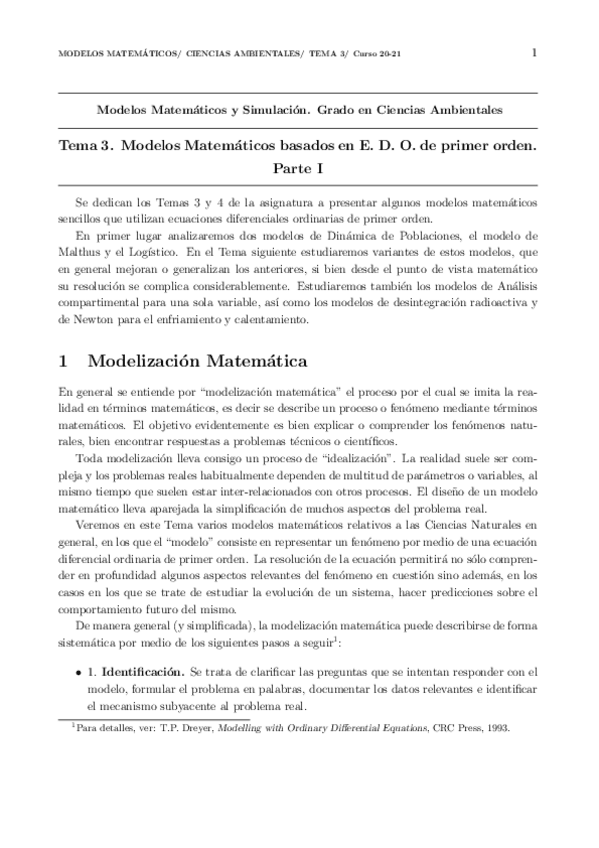 MODELOS MATEMÁTICOS/ CIENCIAS AMBIENTALES/ TEMA 3/ Curso 20-21

1

Modelos Matemáticos y Simulación. Grado en Ciencias Ambientales

Tema 3. Modelos Matemáticos basados en E. D. O. de primer orden. Parte I

Se dedican los Temas 3 y 4 de la asignatura a presentar algunos modelos matemáticos sencillos que utilizan ecuaciones diferenciales ordinarias de primer orden.

En primer lugar analizaremos dos modelos de Dinámica de Poblaciones, el modelo de Malthus y el Logístico. En el Tema siguiente estudiaremos variantes de estos modelos, que en general mejoran o generalizan los anteriores, si bien desde el punto de vista matemático su resolución se complica considerablemente. Estudiaremos también los modelos de Análisis compartimental para una sola variable, así como los modelos de desintegración radioactiva y de Newton para el enfriamiento y calentamiento.

1 Modelización Matemática

En general se entiende por "modelización matemática" el proceso por el cual se imita la realidad en términos matemáticos, es decir se describe un proceso o fenómeno mediante términos matemáticos. El objetivo evidentemente es bien explicar o comprender los fenómenos naturales, bien encontrar respuestas a problemas técnicos o científicos.

Toda modelización lleva consigo un proceso de "idealización". La realidad suele ser compleja y los problemas reales habitualmente dependen de multitud de parámetros o variables, al mismo tiempo que suelen estar inter-relacionados con otros procesos. El diseño de un modelo matemático lleva aparejada la simplificación de muchos aspectos del problema real.

Veremos en este Tema varios modelos matemáticos relativos a las Ciencias Naturales en general, en los que el "modelo" consiste en representar un fenómeno por medio de una ecuación diferencial ordinaria de primer orden. La resolución de la ecuación permitirá no sólo comprender en profundidad algunos aspectos relevantes del fenómeno en cuestión sino además, en los casos en los que se trate de estudiar la evolución de un sistema, hacer predicciones sobre el comportamiento futuro del mismo.

De manera general (y simplificada), la modelización matemática puede describirse de forma sistemática por medio de los siguientes pasos a seguir$^1$:

• 1. Identificación. Se trata de clarificar las preguntas que se intentan responder con el modelo, formular el problema en palabras, documentar los datos relevantes e identificar el mecanismo subyacente al problema real.

$^1$Para detalles, ver: T.P. Dreyer, Modelling with Ordinary Differential Equations, CRC Press, 1993.